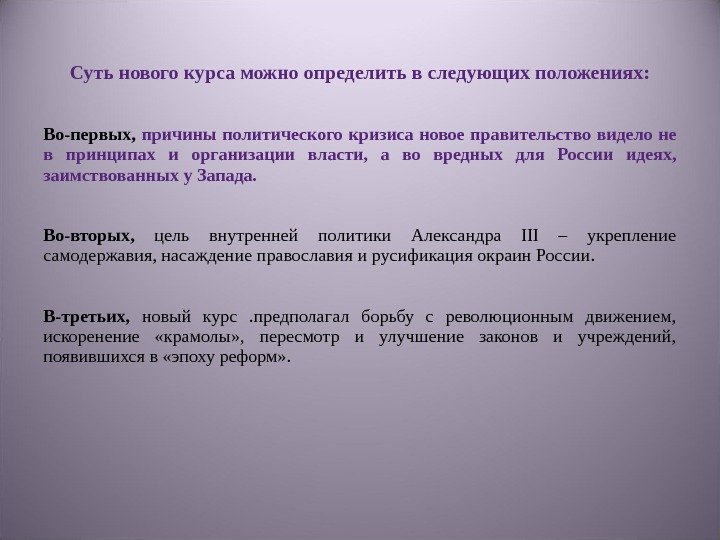 Суть нового курса можно определить в следующих положениях:

Во-первых, причины политического кризиса новое правительство видело не в принципах и организации власти, а во вредных для России идеях, заимствованных у Запада.

Во-вторых, цель внутренней политики Александра III – укрепление самодержавия, насаждение православия и русификация окраин России.

В-третьих, новый курс .предполагал борьбу с революционным движением, искоренение «крамолы», пересмотр и улучшение законов и учреждений, появившихся в «эпоху реформ».